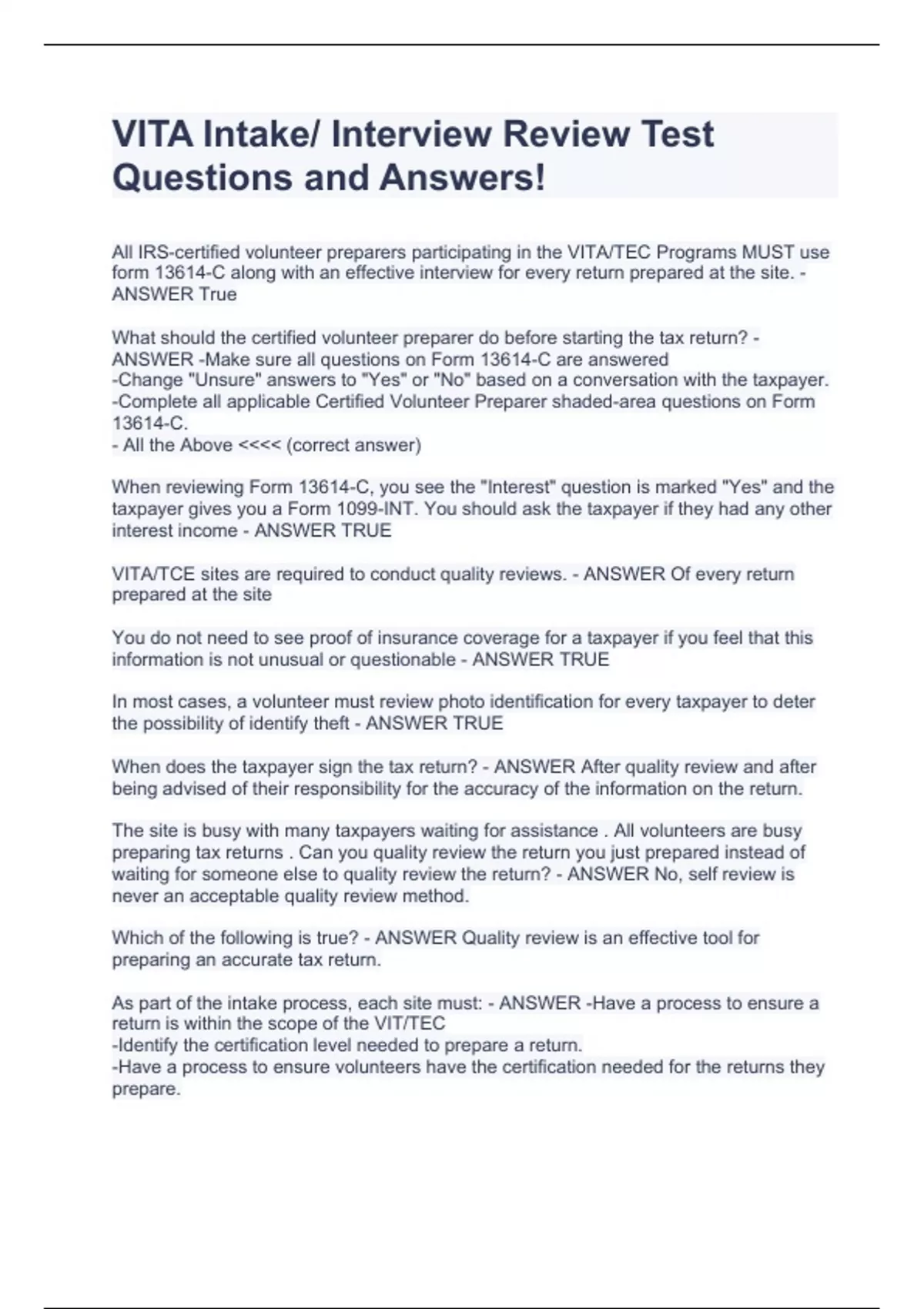 VITA Intake/ Interview Review Test Questions and Answers!

All IRS-certified volunteer preparers participating in the VITA/TEC Programs MUST use form 13614-C along with an effective interview for every return prepared at the site. - ANSWER True

What should the certified volunteer preparer do before starting the tax return? - ANSWER -Make sure all questions on Form 13614-C are answered
-Change "Unsure" answers to "Yes" or "No" based on a conversation with the taxpayer.
-Complete all applicable Certified Volunteer Preparer shaded-area questions on Form 13614-C.
- All the Above <<<< (correct answer)

When reviewing Form 13614-C, you see the "Interest" question is marked "Yes" and the taxpayer gives you a Form 1099-INT. You should ask the taxpayer if they had any other interest income - ANSWER TRUE

VITA/TCE sites are required to conduct quality reviews. - ANSWER Of every return prepared at the site

You do not need to see proof of insurance coverage for a taxpayer if you feel that this information is not unusual or questionable - ANSWER TRUE

In most cases, a volunteer must review photo identification for every taxpayer to deter the possibility of identify theft - ANSWER TRUE

When does the taxpayer sign the tax return? - ANSWER After quality review and after being advised of their responsibility for the accuracy of the information on the return.

The site is busy with many taxpayers waiting for assistance . All volunteers are busy preparing tax returns . Can you quality review the return you just prepared instead of waiting for someone else to quality review the return? - ANSWER No, self review is never an acceptable quality review method.

Which of the following is true? - ANSWER Quality review is an effective tool for preparing an accurate tax return.

As part of the intake process, each site must: - ANSWER -Have a process to ensure a return is within the scope of the VIT/TEC
-Identify the certification level needed to prepare a return.
-Have a process to ensure volunteers have the certification needed for the returns they prepare.